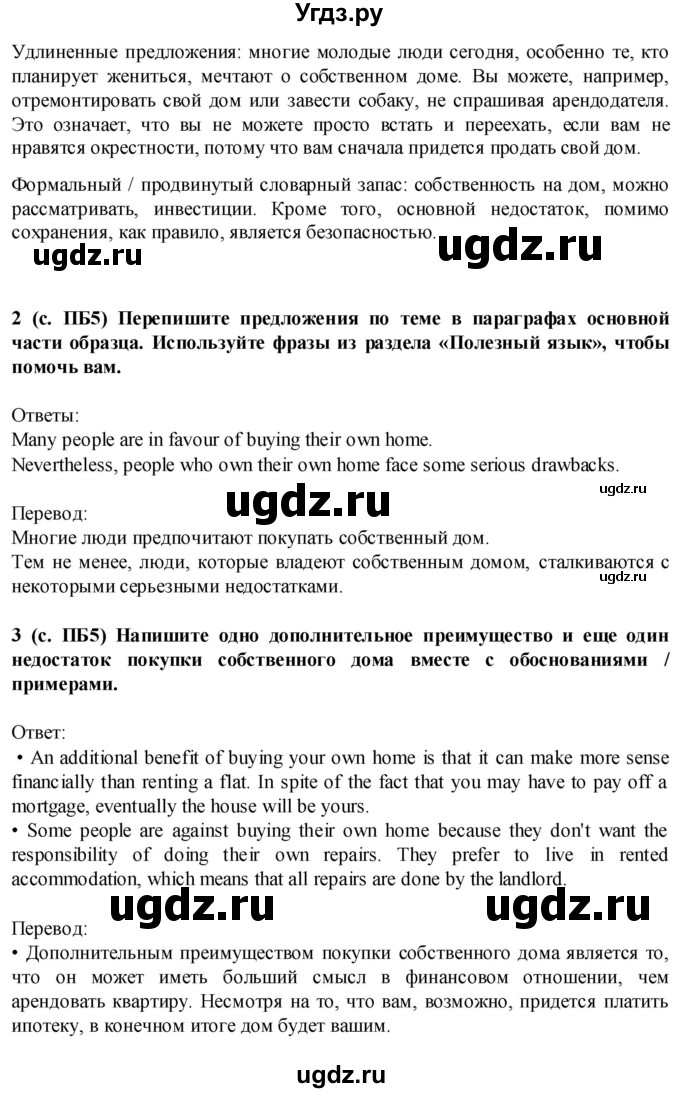 Угдз.ру

Удлиненные предложения: многие молодые люди сегодня, особенно те, кто планирует жениться, мечтают о собственном доме. Вы можете, например, отремонтировать свой дом или завести собаку, не спрашивая арендодателя. Это означает, что вы не можете просто встать и переехать, если вам не нравятся окрестности, потому что вам сначала придется продать свой дом.

Формальный / продвинутый словарный запас: собственность на дом, можно рассматривать, инвестиции. Кроме того, основной недостаток, помимо сохранения, как правило, является безопасностью.

ugdz.ru ugdz.ru

2 (с. ПБ5) Перепишите предложения по теме в параграфах основной части образца. Используйте фразы из раздела «Полезный язык», чтобы помочь вам.

Ответы:
Many people are in favour of buying their own home.
Nevertheless, people who own their own home face some serious drawbacks.

ugdz.ru ugdz.ru

Перевод:
Многие люди предпочитают покупать собственный дом.
Тем не менее, люди, которые владеют собственным домом, сталкиваются с некоторыми серьезными недостатками.

ugdz.ru

3 (с. ПБ5) Напишите одно дополнительное преимущество и еще один недостаток покупки собственного дома вместе с обоснованиями / примерами.

Ответ:
• An additional benefit of buying your own home is that it can make more sense financially than renting a flat. In spite of the fact that you may have to pay off a mortgage, eventually the house will be yours.
• Some people are against buying their own home because they don't want the responsibility of doing their own repairs. They prefer to live in rented accommodation, which means that all repairs are done by the landlord.

ugdz.ru ugdz.ru

Перевод:
• Дополнительным преимуществом покупки собственного дома является то, что он может иметь больший смысл в финансовом отношении, чем арендовать квартиру. Несмотря на то, что вам, возможно, придется платить ипотеку, в конечном итоге дом будет вашим.

ugdz.ru